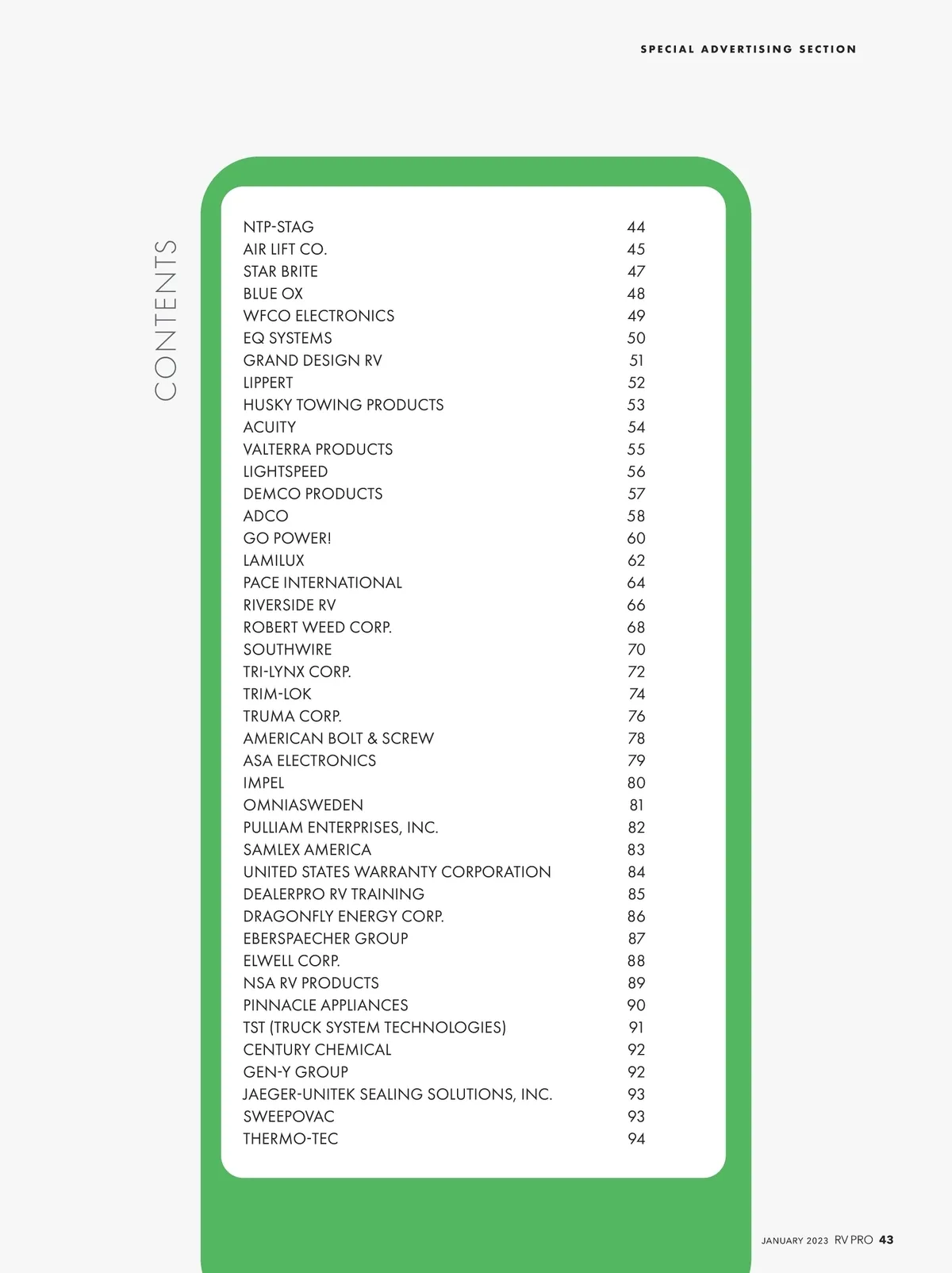 SPECIAL ADVERTISING SECTION

CONTENTS

| | |
|---|---|
| NTP-STAG | 44 |
| AIR LIFT CO. | 45 |
| STAR BRITE | 47 |
| BLUE OX | 48 |
| WFCO ELECTRONICS | 49 |
| EQ SYSTEMS | 50 |
| GRAND DESIGN RV | 51 |
| LIPPERT | 52 |
| HUSKY TOWING PRODUCTS | 53 |
| ACUITY | 54 |
| VALTERRA PRODUCTS | 55 |
| LIGHTSPEED | 56 |
| DEMCO PRODUCTS | 57 |
| ADCO | 58 |
| GO POWER! | 60 |
| LAMILUX | 62 |
| PACE INTERNATIONAL | 64 |
| RIVERSIDE RV | 66 |
| ROBERT WEED CORP. | 68 |
| SOUTHWIRE | 70 |
| TRI-LYNX CORP. | 72 |
| TRIM-LOK | 74 |
| TRUMA CORP. | 76 |
| AMERICAN BOLT & SCREW | 78 |
| ASA ELECTRONICS | 79 |
| IMPEL | 80 |
| OMNIASWEDEN | 81 |
| PULLIAM ENTERPRISES, INC. | 82 |
| SAMLEX AMERICA | 83 |
| UNITED STATES WARRANTY CORPORATION | 84 |
| DEALERPRO RV TRAINING | 85 |
| DRAGONFLY ENERGY CORP. | 86 |
| EBERSPAECHER GROUP | 87 |
| ELWELL CORP. | 88 |
| NSA RV PRODUCTS | 89 |
| PINNACLE APPLIANCES | 90 |
| TST (TRUCK SYSTEM TECHNOLOGIES) | 91 |
| CENTURY CHEMICAL | 92 |
| GEN-Y GROUP | 92 |
| JAEGER-UNITEK SEALING SOLUTIONS, INC. | 93 |
| SWEEPOVAC | 93 |
| THERMO-TEC | 94 |

JANUARY 2023 RV PRO 43